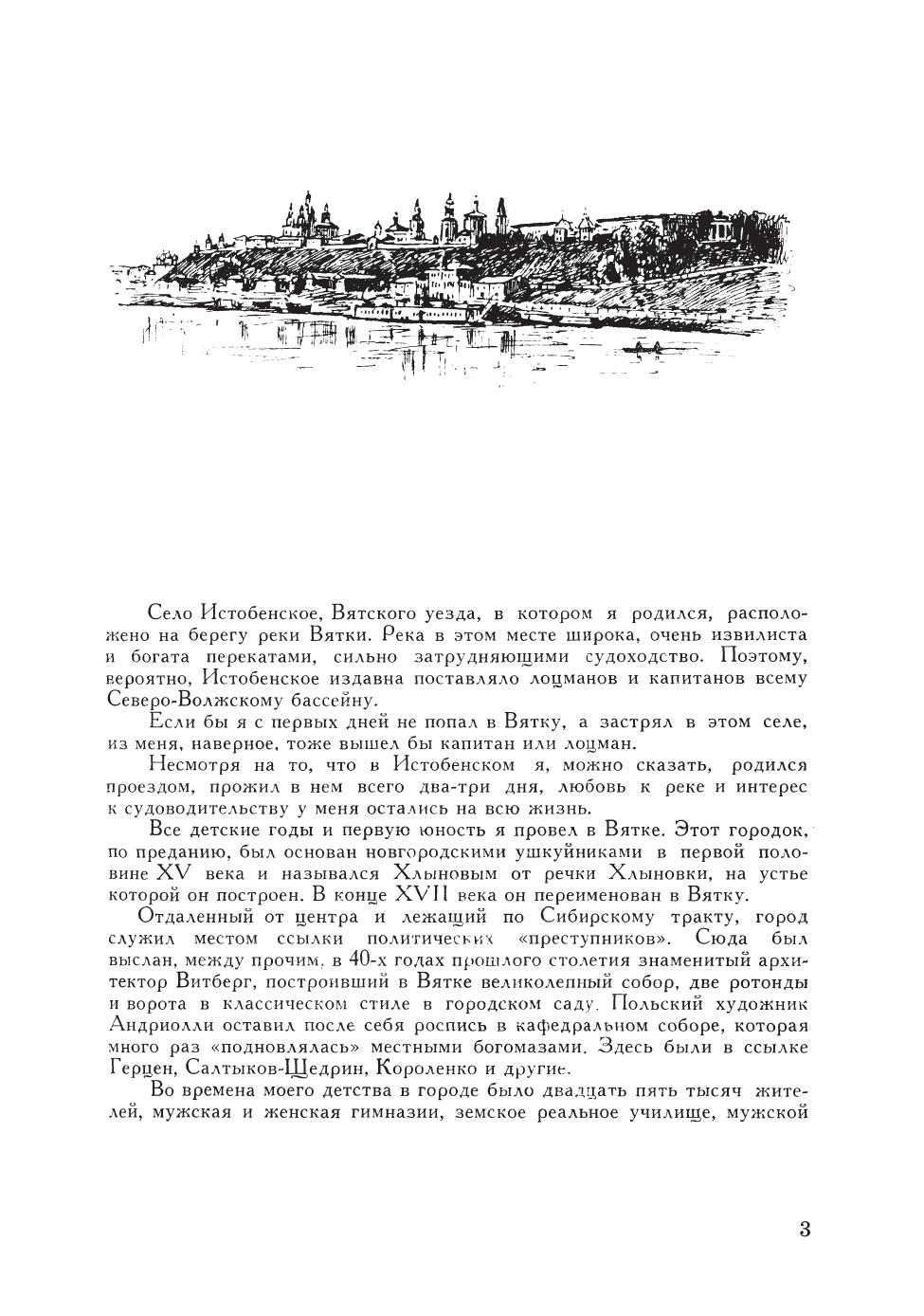 Село Истобенское, Вятского уезда, в котором я родился, расположено на берегу реки Вятки. Река в этом месте широка, очень извилиста и богата перекатами, сильно затрудняющими судоходство. Поэтому, вероятно, Истобенское издавна поставляло лоцманов и капитанов всему Северо-Волжскому бассейну.

Если бы я с первых дней не попал в Вятку, а застрял в этом селе, из меня, наверное, тоже вышел бы капитан или лоцман.

Несмотря на то, что в Истобенском я, можно сказать, родился проездом, прожил в нем всего два-три дня, любовь к реке и интерес к судоводительству у меня остались на всю жизнь.

Все детские годы и первую юность я провел в Вятке. Этот городок, по преданию, был основан новгородскими ушкуйниками в первой половине XV века и назывался Хлыновым от речки Хлыновки, на устье которой он построен. В конце XVII века он переименован в Вятку.

Отдаленный от центра и лежащий по Сибирскому тракту, город служил местом ссылки политических «преступников». Сюда был выслан, между прочим, в 40-х годах прошлого столетия знаменитый архитектор Витберг, построивший в Вятке великолепный собор, две ротонды и ворота в классическом стиле в городском саду. Польский художник Андриолли оставил после себя роспись в кафедральном соборе, которая много раз «подновлялась» местными богомазами. Здесь были в ссылке Герцен, Салтыков-Щедрин, Короленко и другие.

Во времена моего детства в городе было двадцать пять тысяч жителей, мужская и женская гимназии, земское реальное училище, мужской

3